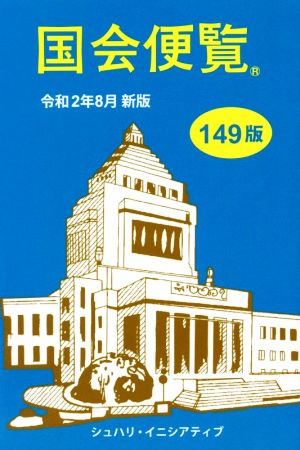 国会便覧®

令和２年８月 新版

149版

シュハリ・イニシアティブ